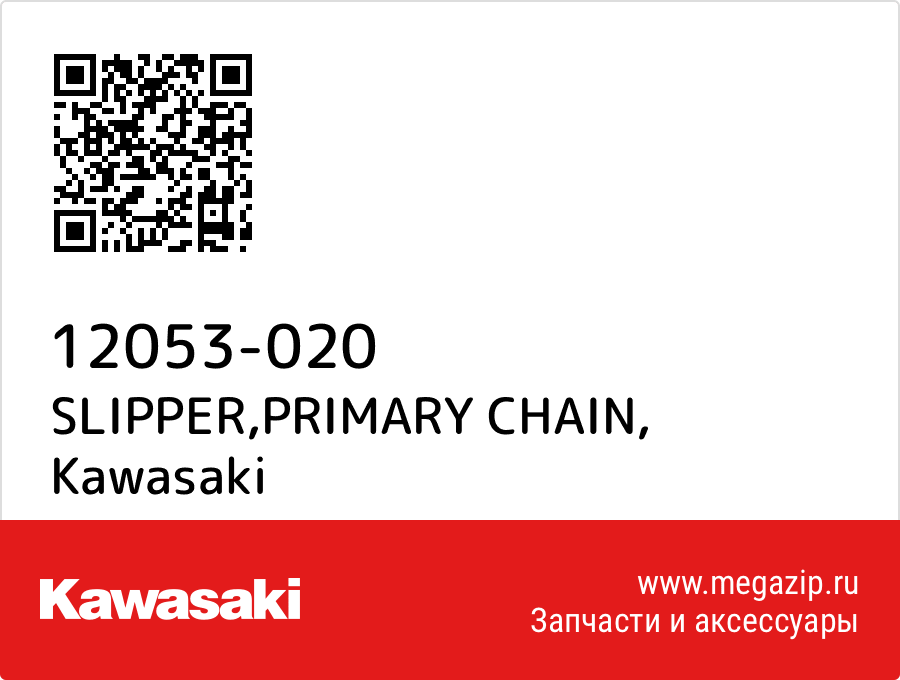 12053-020
SLIPPER,PRIMARY CHAIN,
Kawasaki

Kawasaki

www.megazip.ru
Запчасти и аксессуары